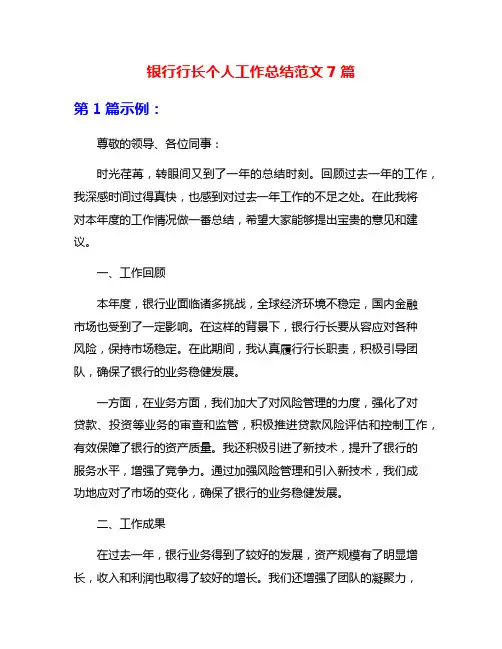 银行行长个人工作总结范文 7 篇

第 1 篇示例：

尊敬的领导、各位同事：

时光荏苒，转眼间又到了一年的总结时刻。回顾过去一年的工作，我深感时间过得真快，也感到对过去一年工作的不足之处。在此我将对本年度的工作情况做一番总结，希望大家能够提出宝贵的意见和建议。

一、工作回顾

本年度，银行业面临诸多挑战，全球经济环境不稳定，国内金融市场也受到了一定影响。在这样的背景下，银行行长要从容应对各种风险，保持市场稳定。在此期间，我认真履行行长职责，积极引导团队，确保了银行的业务稳健发展。

一方面，在业务方面，我们加大了对风险管理的力度，强化了对贷款、投资等业务的审查和监管，积极推进贷款风险评估和控制工作，有效保障了银行的资产质量。我还积极引进了新技术，提升了银行的服务水平，增强了竞争力。通过加强风险管理和引入新技术，我们成功地应对了市场的变化，确保了银行的业务稳健发展。

二、工作成果

在过去一年，银行业务得到了较好的发展，资产规模有了明显增长，收入和利润也取得了较好的增长。我们还增强了团队的凝聚力，